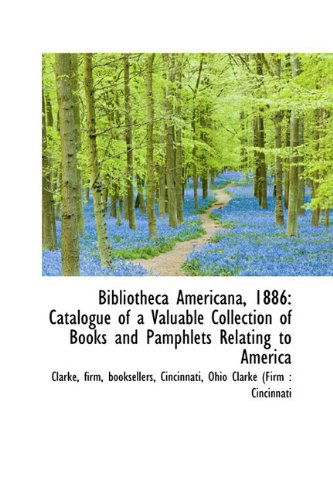 Bibliotheca Americana, 1886: Catalogue of a Valuable Collection of Books and Pamphlets Relating to America

Clarke, firm, booksellers, Cincinnati, Ohio Clarke (Firm : Cincinnati